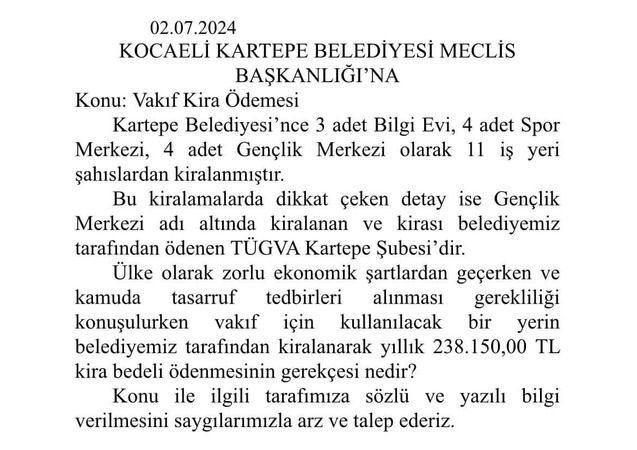 02.07.2024

KOCAELİ KARTEPE BELEDİYESİ MECLİS BAŞKANLIĞI'NA

Konu: Vakıf Kira Ödemesi

Kartepe Belediyesi'nce 3 adet Bilgi Evi, 4 adet Spor Merkezi, 4 adet Gençlik Merkezi olarak 11 iş yeri şahıslardan kiralanmıştır.

Bu kiralamalarda dikkat çeken detay ise Gençlik Merkezi adı altında kiralanan ve kirası belediyemiz tarafından ödenen TÜGVA Kartepe Şubesi'dir.

Ülke olarak zorlu ekonomik şartlardan geçerken ve kamuda tasarruf tedbirleri alınması gerekliliği konuşulurken vakıf için kullanılacak bir yerin belediyemiz tarafından kiralanarak yıllık 238.150,00 TL kira bedeli ödenmesinin gerekçesi nedir?

Konu ile ilgili tarafımıza sözlü ve yazılı bilgi verilmesini saygılarımızla arz ve talep ederiz.